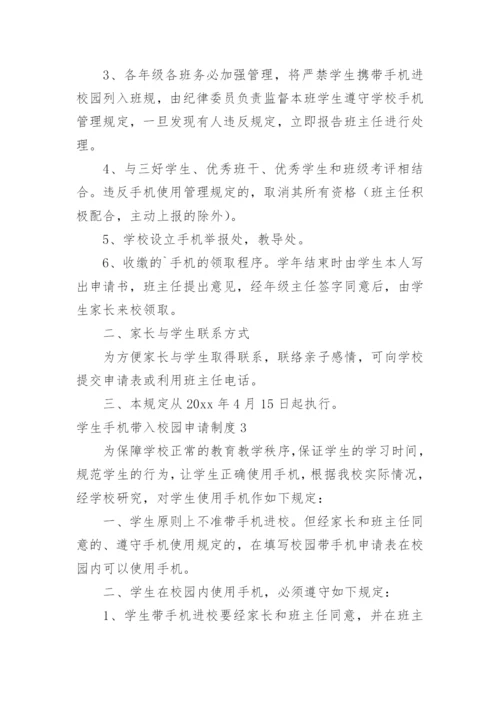 3、各年级各班务必加强管理，将严禁学生携带手机进校园列入班规，由纪律委员负责监督本班学生遵守学校手机管理规定，一旦发现有人违反规定，立即报告班主任进行处理。

4、与三好学生、优秀班干、优秀学生和班级考评相结合。违反手机使用管理规定的，取消其所有资格（班主任积极配合，主动上报的除外）。

5、学校设立手机举报处，教导处。

6、收缴的`手机的领取程序。学年结束时由学生本人写出申请书，班主任提出意见，经年级主任签字同意后，由学生家长来校领取。

二、家长与学生联系方式

为方便家长与学生取得联系，联络亲子感情，可向学校提交申请表或利用班主任电话。

三、本规定从 20xx 年 4 月 15 日起执行。

学生手机带入校园申请制度 3

为保障学校正常的教育教学秩序，保证学生的学习时间，规范学生的行为，让学生正确使用手机，根据我校实际情况，经学校研究，对学生使用手机作如下规定：

一、学生原则上不准带手机进校。但经家长和班主任同意的、遵守手机使用规定的，在填写校园带手机申请表在校园内可以使用手机。

二、学生在校园内使用手机，必须遵守如下规定：

1、学生带手机进校要经家长和班主任同意，并在班主